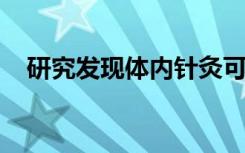 研究发现体内针灸可